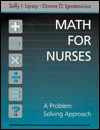 Sally I. Lipsey · Donna D. Ignatavicius

+
−
×
÷
=
?

MATH FOR NURSES

A Problem Solving Approach